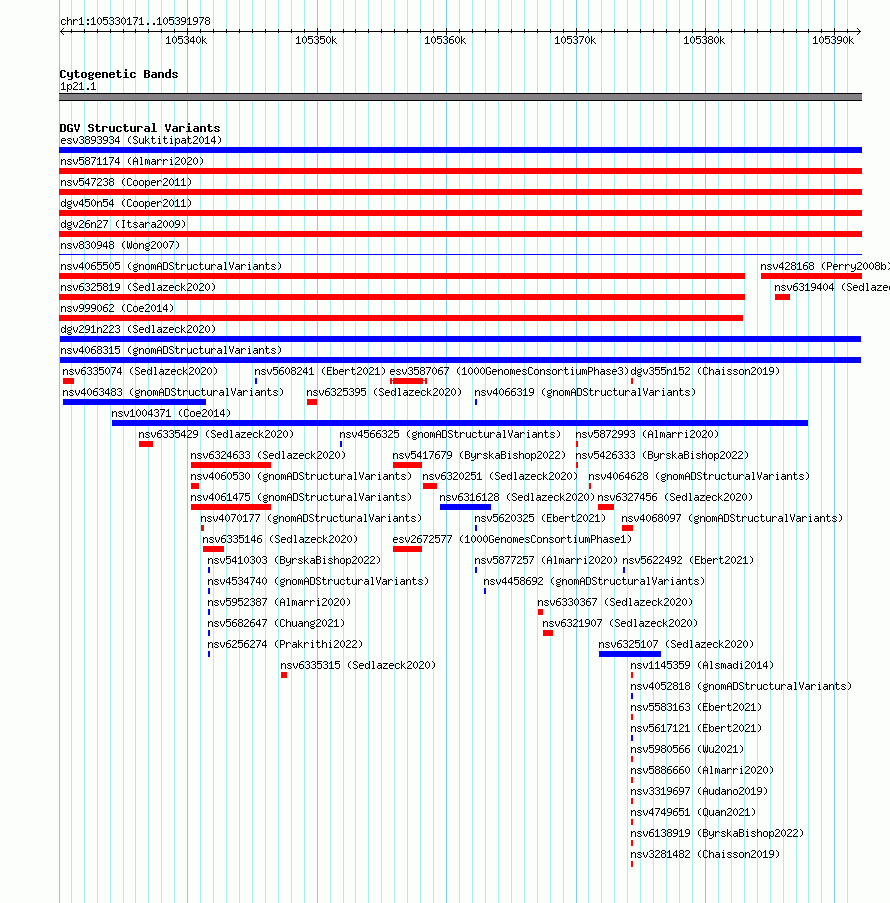 chr1:105330171..105391978

105340k 105350k 105360k 105370k 105380k 105390k

Cytogenetic Bands
1p21.1

DGV Structural Variants
esv3893934 (Suktitipat2014)
nsv5871174 (Almarri2020)
nsv547238 (Cooper2011)
dgv450n54 (Cooper2011)
dgv26n27 (Itsara2009)
nsv830948 (Wong2007)
nsv4065505 (gnomADStructuralVariants)
nsv428168 (Perry2008b)
nsv6325819 (Sedlazeck2020)
nsv6319404 (Sedlaze
nsv999062 (Coe2014)
dgv291n223 (Sedlazeck2020)
nsv4068315 (gnomADStructuralVariants)
nsv6335074 (Sedlazeck2020)
nsv5608241 (Ebert2021)
esv3587067 (1000GenomesConsortiumPhase3)
dgv355n152 (Chaisson2019)
nsv4063483 (gnomADStructuralVariants)
nsv6325395 (Sedlazeck2020)
nsv4066319 (gnomADStructuralVariants)
nsv1004371 (Coe2014)
nsv6335429 (Sedlazeck2020)
nsv4566325 (gnomADStructuralVariants)
nsv5872993 (Almarri2020)
nsv6324633 (Sedlazeck2020)
nsv5417679 (ByrskaBishop2022)
nsv5426333 (ByrskaBishop2022)
nsv4060530 (gnomADStructuralVariants)
nsv6320251 (Sedlazeck2020)
nsv4064628 (gnomADStructuralVariants)
nsv4061475 (gnomADStructuralVariants)
nsv6316128 (Sedlazeck2020)
nsv6327456 (Sedlazeck2020)
nsv4070177 (gnomADStructuralVariants)
nsv5620325 (Ebert2021)
nsv4068097 (gnomADStructuralVariants)
nsv6335146 (Sedlazeck2020)
esv2672577 (1000GenomesConsortiumPhase1)
nsv5410303 (ByrskaBishop2022)
nsv5877257 (Almarri2020)
nsv5622492 (Ebert2021)
nsv4534740 (gnomADStructuralVariants)
nsv4458692 (gnomADStructuralVariants)
nsv5952387 (Almarri2020)
nsv6330367 (Sedlazeck2020)
nsv5682647 (Chuang2021)
nsv6321907 (Sedlazeck2020)
nsv6256274 (Prakrithi2022)
nsv6325107 (Sedlazeck2020)
nsv6335315 (Sedlazeck2020)
nsv1145359 (Alsmadi2014)
nsv4052818 (gnomADStructuralVariants)
nsv5583163 (Ebert2021)
nsv5617121 (Ebert2021)
nsv5980566 (Wu2021)
nsv5886660 (Almarri2020)
nsv3319697 (Audano2019)
nsv4749651 (Quan2021)
nsv6138919 (ByrskaBishop2022)
nsv3281482 (Chaisson2019)